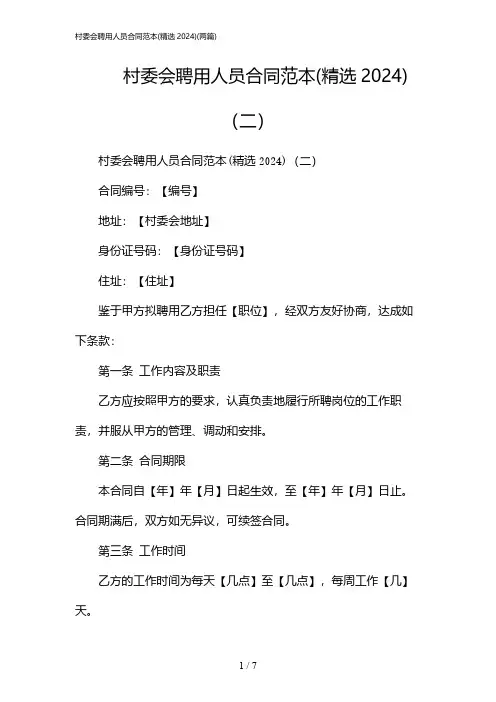 村委会聘用人员合同范本(精选 2024)(两篇)

村委会聘用人员合同范本(精选 2024)

(二)

村委会聘用人员合同范本(精选 2024)(二)

合同编号:【编号】

地址:【村委会地址】

身份证号码:【身份证号码】

住址:【住址】

鉴于甲方拟聘用乙方担任【职位】,经双方友好协商,达成如下条款:

第一条 工作内容及职责

乙方应按照甲方的要求,认真负责地履行所聘岗位的工作职责,并服从甲方的管理、调动和安排。

第二条 合同期限

本合同自【年】年【月】日起生效,至【年】年【月】日止。合同期满后,双方如无异议,可续签合同。

第三条 工作时间

乙方的工作时间为每天【几点】至【几点】,每周工作【几】天。

1 / 7